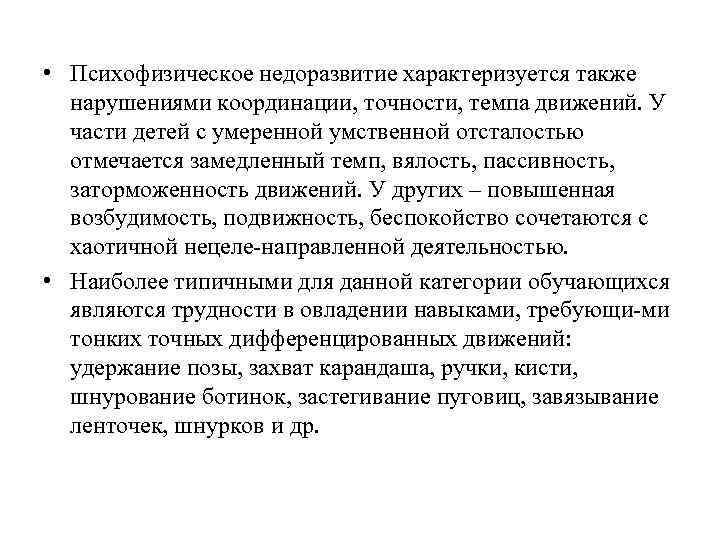 • Психофизическое недоразвитие характеризуется также нарушениями координации, точности, темпа движений. У части детей с умеренной умственной отсталостью отмечается замедленный темп, вялость, пассивность, заторможенность движений. У других – повышенная возбудимость, подвижность, беспокойство сочетаются с хаотичной нецеле-направленной деятельностью.

• Наиболее типичными для данной категории обучающихся являются трудности в овладении навыками, требующи-ми тонких точных дифференцированных движений: удержание позы, захват карандаша, ручки, кисти, шнурование ботинок, застегивание пуговиц, завязывание ленточек, шнурков и др.